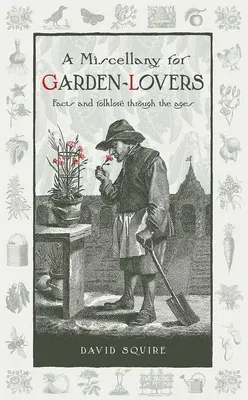 A Miscellany for
GARDEN-LOVERS

Facts and folklore through the ages

DAVID SQUIRE